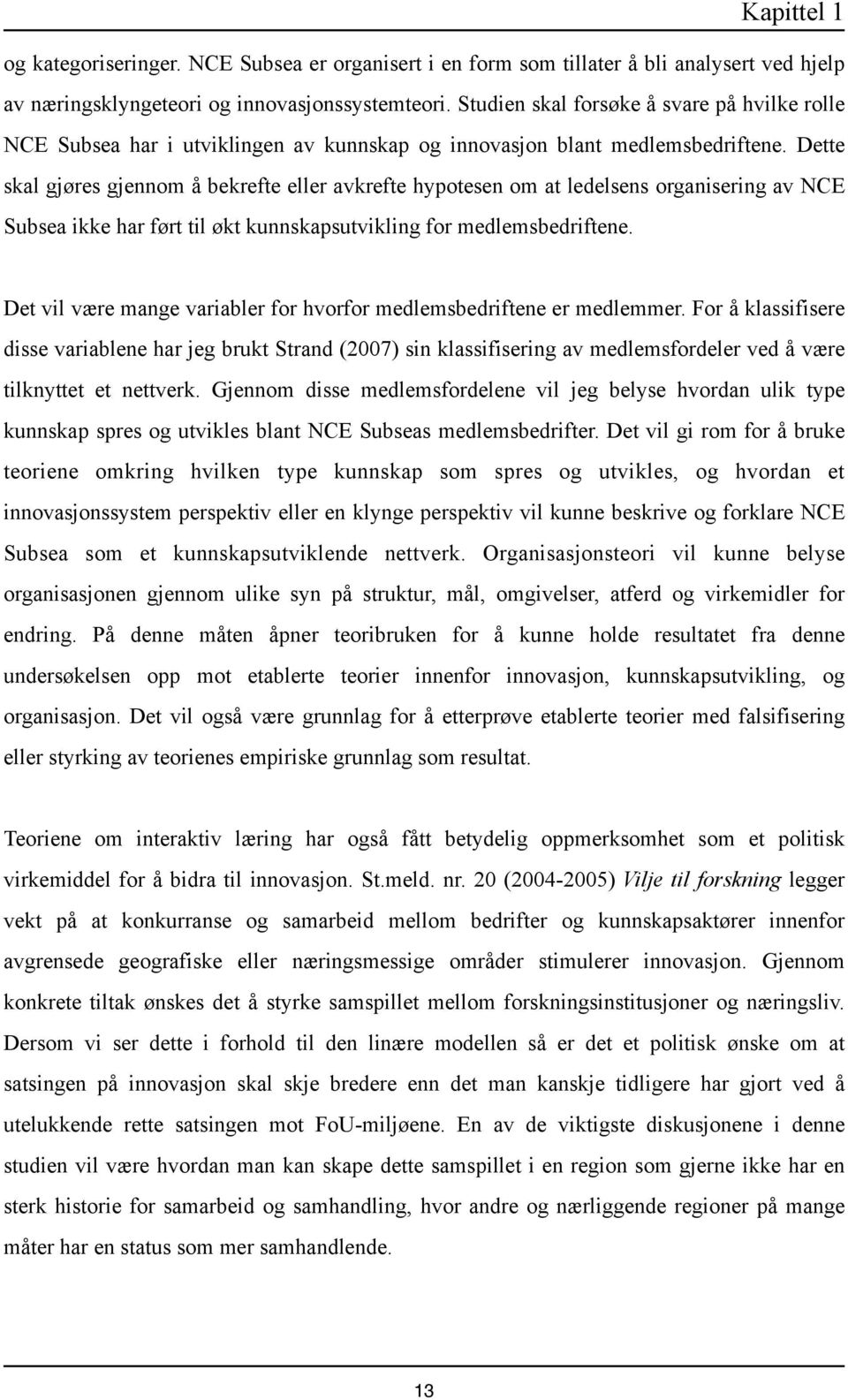 Kapittel 1

og kategoriseringer. NCE Subsea er organisert i en form som tillater å bli analysert ved hjelp av næringsklyngeteori og innovasjonssystemteori. Studien skal forsøke å svare på hvilke rolle NCE Subsea har i utviklingen av kunnskap og innovasjon blant medlemsbedriftene. Dette skal gjøres gjennom å bekrefte eller avkrefte hypotesen om at ledelsens organisering av NCE Subsea ikke har ført til økt kunnskapsutvikling for medlemsbedriftene.

Det vil være mange variabler for hvorfor medlemsbedriftene er medlemmer. For å klassifisere disse variablene har jeg brukt Strand (2007) sin klassifisering av medlemsfordeler ved å være tilknyttet et nettverk. Gjennom disse medlemsfordelene vil jeg belyse hvordan ulik type kunnskap spres og utvikles blant NCE Subseas medlemsbedrifter. Det vil gi rom for å bruke teoriene omkring hvilken type kunnskap som spres og utvikles, og hvordan et innovasjonssystem perspektiv eller en klynge perspektiv vil kunne beskrive og forklare NCE Subsea som et kunnskapsutviklende nettverk. Organisasjonsteori vil kunne belyse organisasjonen gjennom ulike syn på struktur, mål, omgivelser, atferd og virkemidler for endring. På denne måten åpner teoribruken for å kunne holde resultatet fra denne undersøkelsen opp mot etablerte teorier innenfor innovasjon, kunnskapsutvikling, og organisasjon. Det vil også være grunnlag for å etterprøve etablerte teorier med falsifisering eller styrking av teorienes empiriske grunnlag som resultat.

Teoriene om interaktiv læring har også fått betydelig oppmerksomhet som et politisk virkemiddel for å bidra til innovasjon. St.meld. nr. 20 (2004-2005) Vilje til forskning legger vekt på at konkurranse og samarbeid mellom bedrifter og kunnskapsaktører innenfor avgrensede geografiske eller næringsmessige områder stimulerer innovasjon. Gjennom konkrete tiltak ønskes det å styrke samspillet mellom forskningsinstitusjoner og næringsliv. Dersom vi ser dette i forhold til den linære modellen så er det et politisk ønske om at satsingen på innovasjon skal skje bredere enn det man kanskje tidligere har gjort ved å utelukkende rette satsingen mot FoU-miljøene. En av de viktigste diskusjonene i denne studien vil være hvordan man kan skape dette samspillet i en region som gjerne ikke har en sterk historie for samarbeid og samhandling, hvor andre og nærliggende regioner på mange måter har en status som mer samhandlende.

13